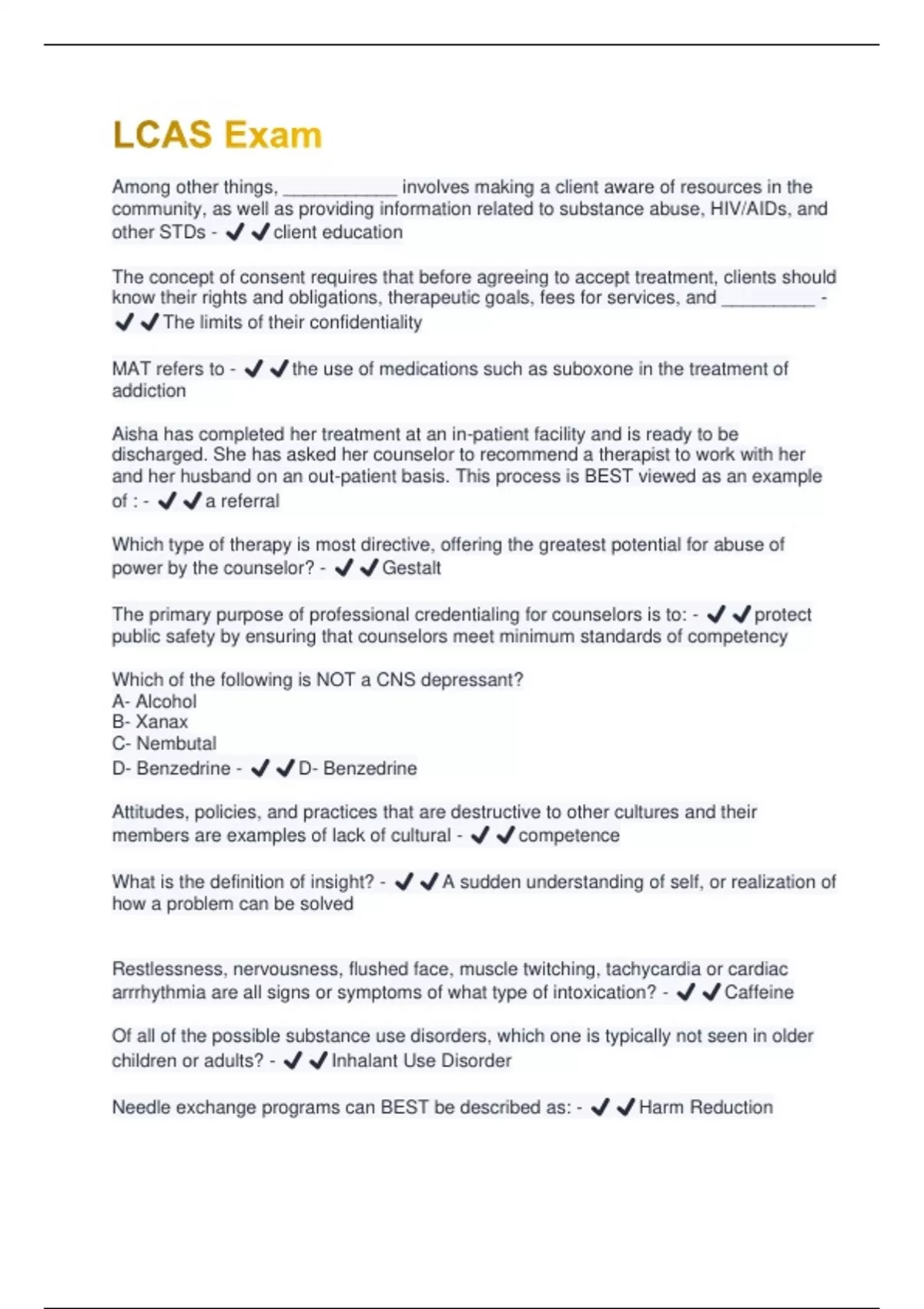 LCAS Exam

Among other things, ___________ involves making a client aware of resources in the community, as well as providing information related to substance abuse, HIV/AIDs, and other STDs - ✔✔client education

The concept of consent requires that before agreeing to accept treatment, clients should know their rights and obligations, therapeutic goals, fees for services, and _________ - ✔✔The limits of their confidentiality

MAT refers to - ✔✔the use of medications such as suboxone in the treatment of addiction

Aisha has completed her treatment at an in-patient facility and is ready to be discharged. She has asked her counselor to recommend a therapist to work with her and her husband on an out-patient basis. This process is BEST viewed as an example of : - ✔✔a referral

Which type of therapy is most directive, offering the greatest potential for abuse of power by the counselor? - ✔✔Gestalt

The primary purpose of professional credentialing for counselors is to: - ✔✔protect public safety by ensuring that counselors meet minimum standards of competency

Which of the following is NOT a CNS depressant?
A- Alcohol
B- Xanax
C- Nembutal
D- Benzedrine - ✔✔D- Benzedrine

Attitudes, policies, and practices that are destructive to other cultures and their members are examples of lack of cultural - ✔✔competence

What is the definition of insight? - ✔✔A sudden understanding of self, or realization of how a problem can be solved

Restlessness, nervousness, flushed face, muscle twitching, tachycardia or cardiac arrrhythmia are all signs or symptoms of what type of intoxication? - ✔✔Caffeine

Of all of the possible substance use disorders, which one is typically not seen in older children or adults? - ✔✔Inhalant Use Disorder

Needle exchange programs can BEST be described as: - ✔✔Harm Reduction